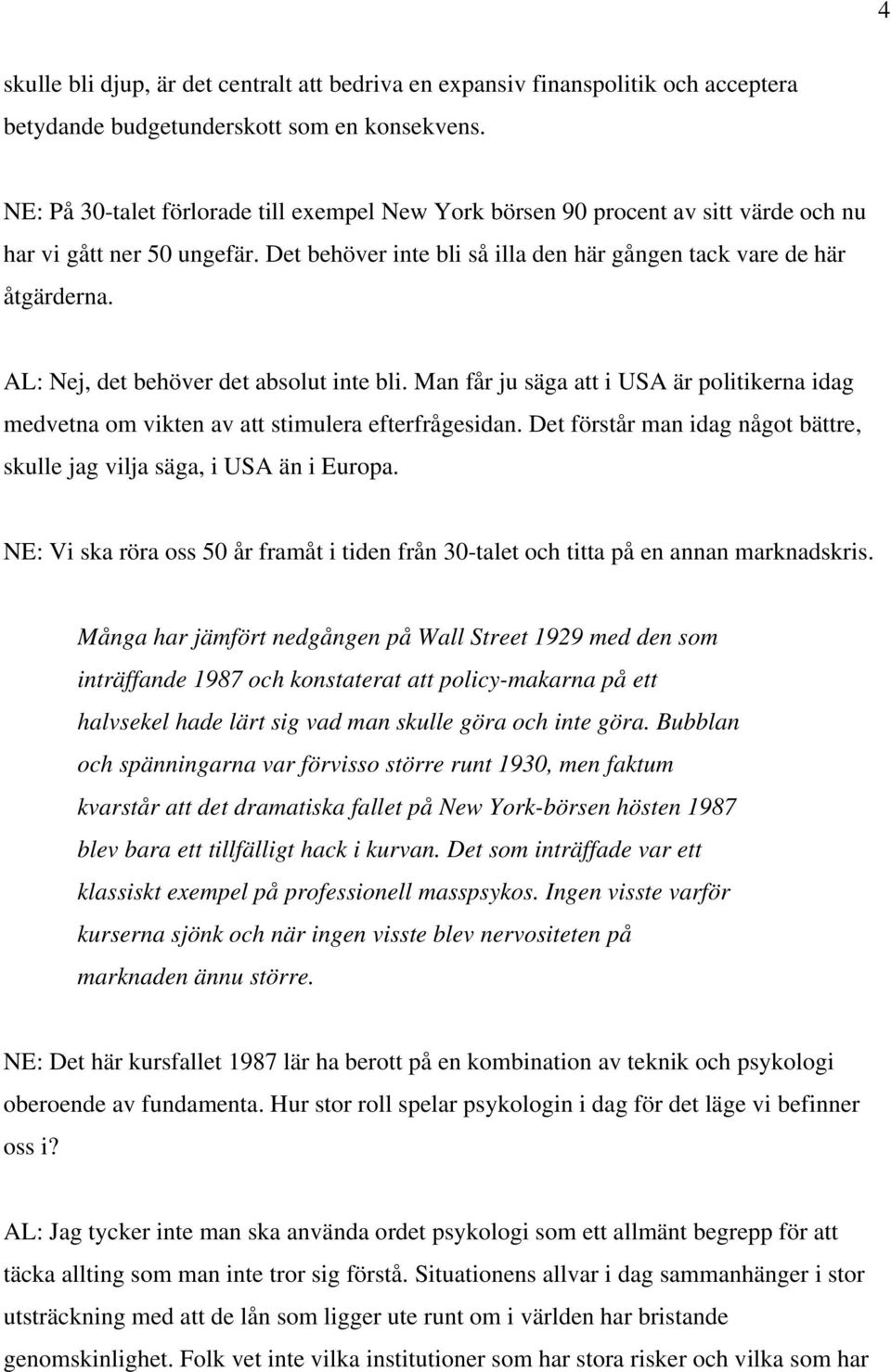 4

skulle bli djup, är det centralt att bedriva en expansiv finanspolitik och acceptera betydande budgetunderskott som en konsekvens.

NE: På 30-talet förlorade till exempel New York börsen 90 procent av sitt värde och nu har vi gått ner 50 ungefär. Det behöver inte bli så illa den här gången tack vare de här åtgärderna.

AL: Nej, det behöver det absolut inte bli. Man får ju säga att i USA är politikerna idag medvetna om vikten av att stimulera efterfrågesidan. Det förstår man idag något bättre, skulle jag vilja säga, i USA än i Europa.

NE: Vi ska röra oss 50 år framåt i tiden från 30-talet och titta på en annan marknadskris.

Många har jämfört nedgången på Wall Street 1929 med den som inträffande 1987 och konstaterat att policy-makarna på ett halvsekel hade lärt sig vad man skulle göra och inte göra. Bubblan och spänningarna var förvisso större runt 1930, men faktum kvarstår att det dramatiska fallet på New York-börsen hösten 1987 blev bara ett tillfälligt hack i kurvan. Det som inträffade var ett klassiskt exempel på professionell masspsykos. Ingen visste varför kurserna sjönk och när ingen visste blev nervositeten på marknaden ännu större.

NE: Det här kursfallet 1987 lär ha berott på en kombination av teknik och psykologi oberoende av fundamenta. Hur stor roll spelar psykologin i dag för det läge vi befinner oss i?

AL: Jag tycker inte man ska använda ordet psykologi som ett allmänt begrepp för att täcka allting som man inte tror sig förstå. Situationens allvar i dag sammanhänger i stor utsträckning med att de lån som ligger ute runt om i världen har bristande genomskinlighet. Folk vet inte vilka institutioner som har stora risker och vilka som har